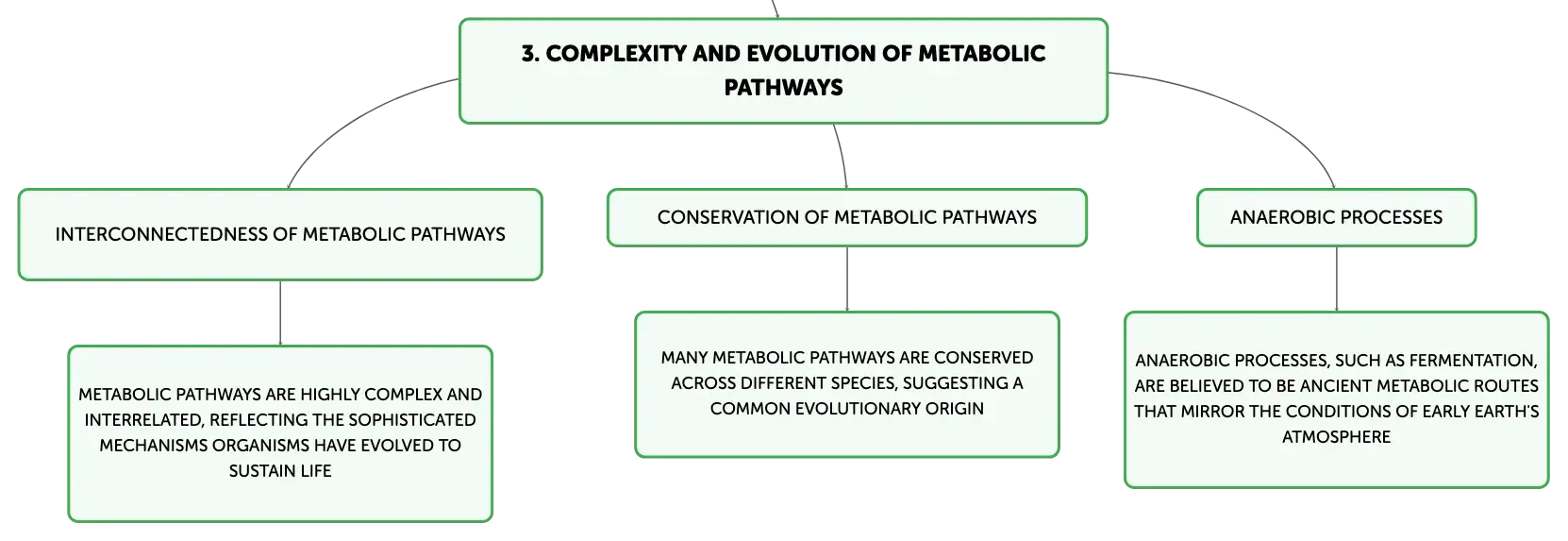 3. COMPLEXITY AND EVOLUTION OF METABOLIC PATHWAYS

INTERCONNECTEDNESS OF METABOLIC PATHWAYS

METABOLIC PATHWAYS ARE HIGHLY COMPLEX AND INTERRELATED, REFLECTING THE SOPHISTICATED MECHANISMS ORGANISMS HAVE EVOLVED TO SUSTAIN LIFE

CONSERVATION OF METABOLIC PATHWAYS

MANY METABOLIC PATHWAYS ARE CONSERVED ACROSS DIFFERENT SPECIES, SUGGESTING A COMMON EVOLUTIONARY ORIGIN

ANAEROBIC PROCESSES

ANAEROBIC PROCESSES, SUCH AS FERMENTATION, ARE BELIEVED TO BE ANCIENT METABOLIC ROUTES THAT MIRROR THE CONDITIONS OF EARLY EARTH'S ATMOSPHERE